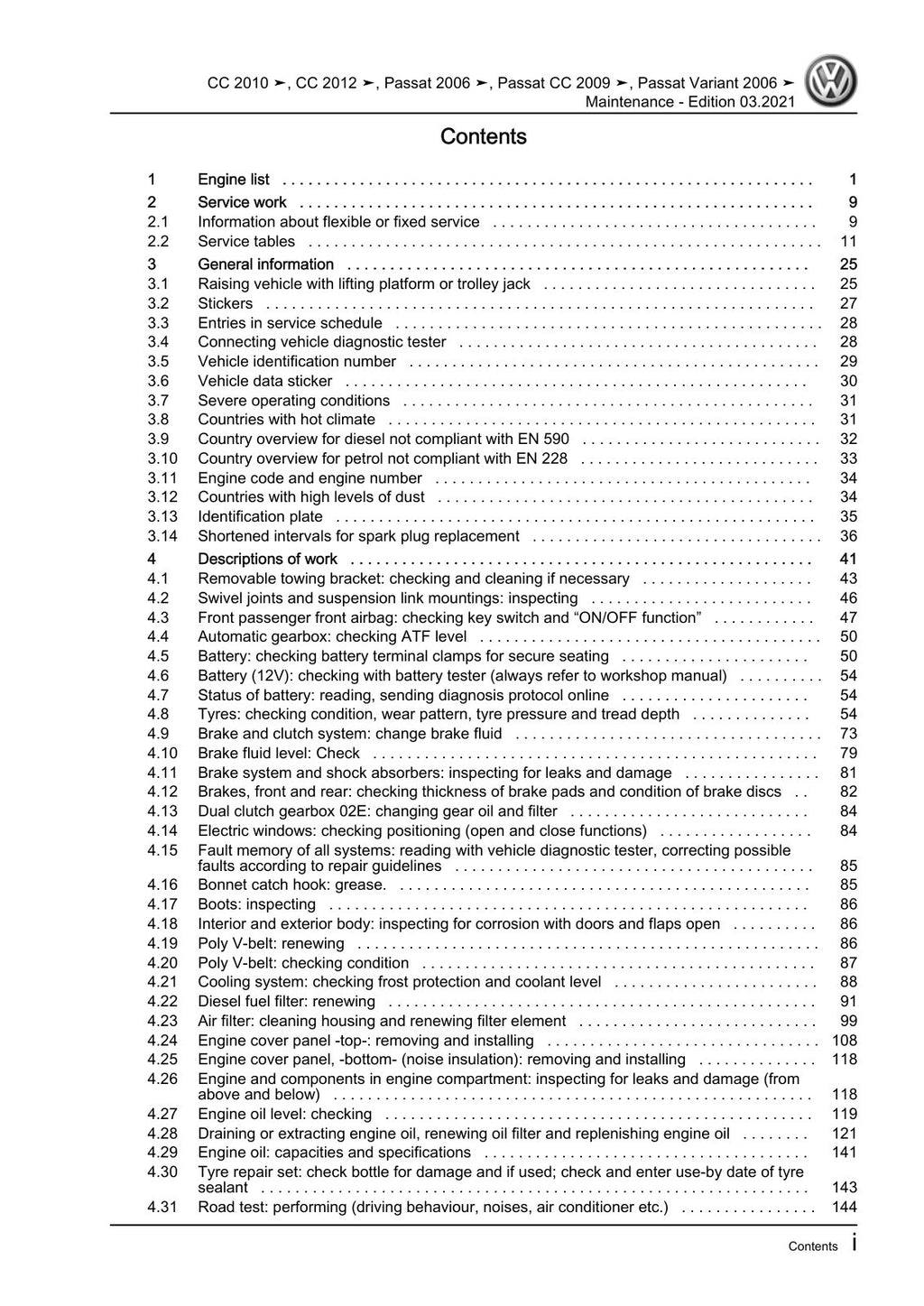 CC 2010 ➤, CC 2012 ➤, Passat 2006 ➤, Passat CC 2009 ➤, Passat Variant 2006 ➤
Maintenance - Edition 03.2021

Contents

1 Engine list 1
2 Service work 9
2.1 Information about flexible or fixed service 9
2.2 Service tables 11
3 General information 25
3.1 Raising vehicle with lifting platform or trolley jack 25
3.2 Stickers 27
3.3 Entries in service schedule 28
3.4 Connecting vehicle diagnostic tester 28
3.5 Vehicle identification number 29
3.6 Vehicle data sticker 30
3.7 Severe operating conditions 31
3.8 Countries with hot climate 31
3.9 Country overview for diesel not compliant with EN 590 32
3.10 Country overview for petrol not compliant with EN 228 33
3.11 Engine code and engine number 34
3.12 Countries with high levels of dust 34
3.13 Identification plate 35
3.14 Shortened intervals for spark plug replacement 36
4 Descriptions of work 41
4.1 Removable towing bracket: checking and cleaning if necessary 43
4.2 Swivel joints and suspension link mountings: inspecting 46
4.3 Front passenger front airbag: checking key switch and "ON/OFF function" 47
4.4 Automatic gearbox: checking ATF level 50
4.5 Battery: checking battery terminal clamps for secure seating 50
4.6 Battery (12V): checking with battery tester (always refer to workshop manual) 54
4.7 Status of battery: reading, sending diagnosis protocol online 54
4.8 Tyres: checking condition, wear pattern, tyre pressure and tread depth 54
4.9 Brake and clutch system: change brake fluid 73
4.10 Brake fluid level: Check 79
4.11 Brake system and shock absorbers: inspecting for leaks and damage 81
4.12 Brakes, front and rear: checking thickness of brake pads and condition of brake discs 82
4.13 Dual clutch gearbox 02E: changing gear oil and filter 84
4.14 Electric windows: checking positioning (open and close functions) 84
4.15 Fault memory of all systems: reading with vehicle diagnostic tester, correcting possible faults according to repair guidelines 85
4.16 Bonnet catch hook: grease. 85
4.17 Boots: inspecting 86
4.18 Interior and exterior body: inspecting for corrosion with doors and flaps open 86
4.19 Poly V-belt: renewing 86
4.20 Poly V-belt: checking condition 87
4.21 Cooling system: checking frost protection and coolant level 88
4.22 Diesel fuel filter: renewing 91
4.23 Air filter: cleaning housing and renewing filter element 99
4.24 Engine cover panel -top-: removing and installing 108
4.25 Engine cover panel, -bottom- (noise insulation): removing and installing 118
4.26 Engine and components in engine compartment: inspecting for leaks and damage (from above and below) 118
4.27 Engine oil level: checking 119
4.28 Draining or extracting engine oil, renewing oil filter and replenishing engine oil 121
4.29 Engine oil: capacities and specifications 141
4.30 Tyre repair set: check bottle for damage and if used; check and enter use-by date of tyre sealant 143
4.31 Road test: performing (driving behaviour, noises, air conditioner etc.) 144

Contents i